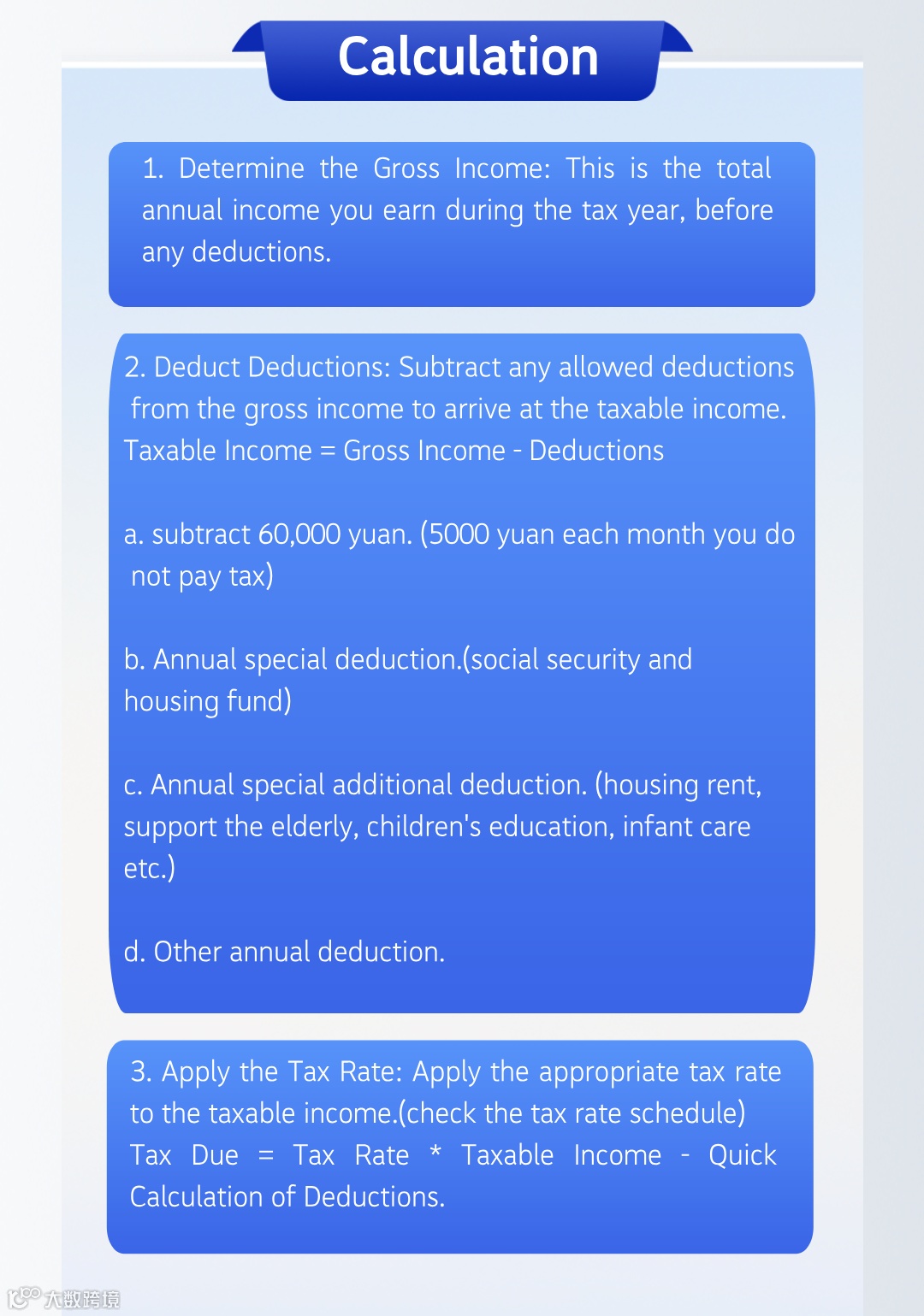 Calculation

1. Determine the Gross Income: This is the total annual income you earn during the tax year, before any deductions.

2. Deduct Deductions: Subtract any allowed deductions from the gross income to arrive at the taxable income. Taxable Income = Gross Income - Deductions

a. subtract 60,000 yuan. (5000 yuan each month you do not pay tax)

b. Annual special deduction.(social security and housing fund)

c. Annual special additional deduction. (housing rent, support the elderly, children's education, infant care etc.)

d. Other annual deduction.

3. Apply the Tax Rate: Apply the appropriate tax rate to the taxable income.(check the tax rate schedule) Tax Due = Tax Rate * Taxable Income - Quick Calculation of Deductions.

大数跨境